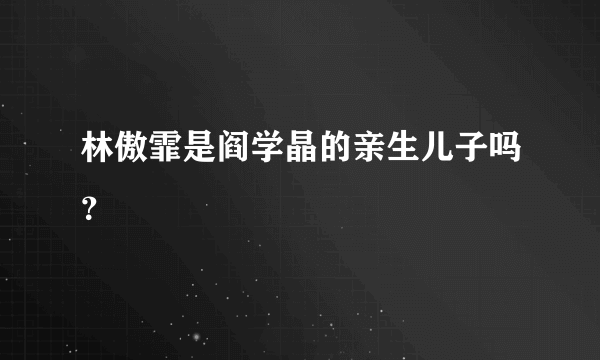 林傲霏是阎学晶的亲生儿子吗？